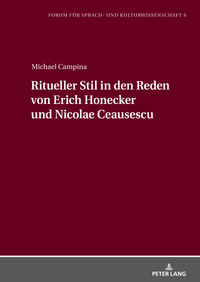 FORUM FÜR SPRACH- UND KULTURWISSENSCHAFT 9

Michael Campina

Ritueller Stil in den Reden von Erich Honecker und Nicolae Ceausescu

PETER LANG